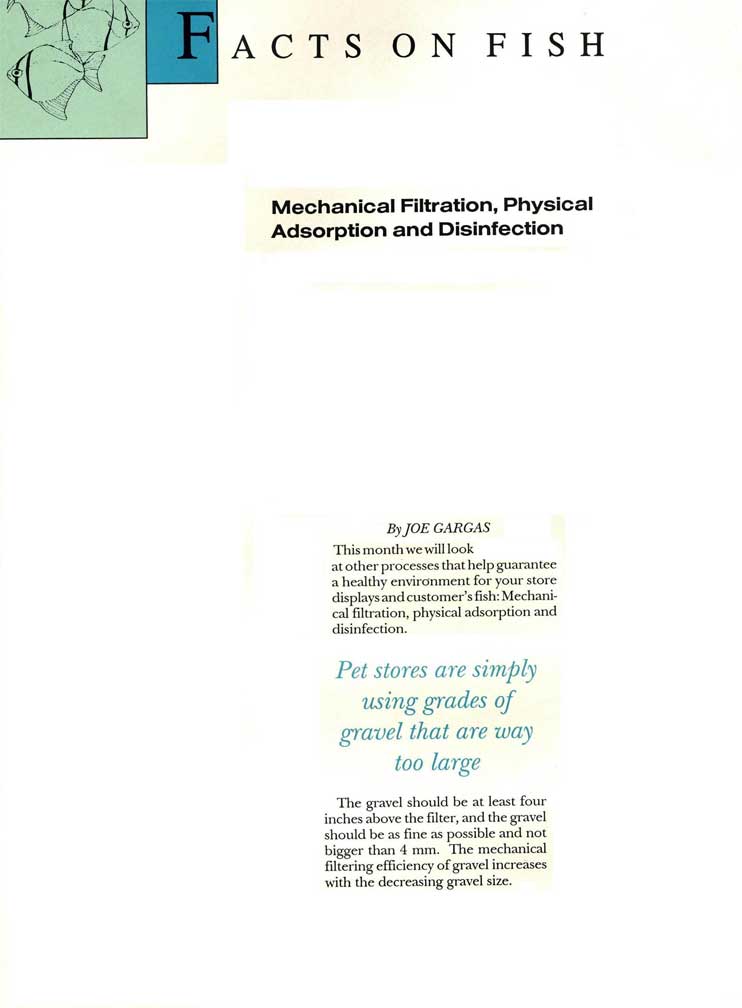 FACTS ON FISH

Mechanical Filtration, Physical Adsorption and Disinfection

By JOE GARGAS

This month we will look at other processes that help guarantee a healthy environment for your store displays and customer's fish: Mechanical filtration, physical adsorption and disinfection.

Pet stores are simply using grades of gravel that are way too large

The gravel should be at least four inches above the filter, and the gravel should be as fine as possible and not bigger than 4 mm. The mechanical filtering efficiency of gravel increases with the decreasing gravel size.